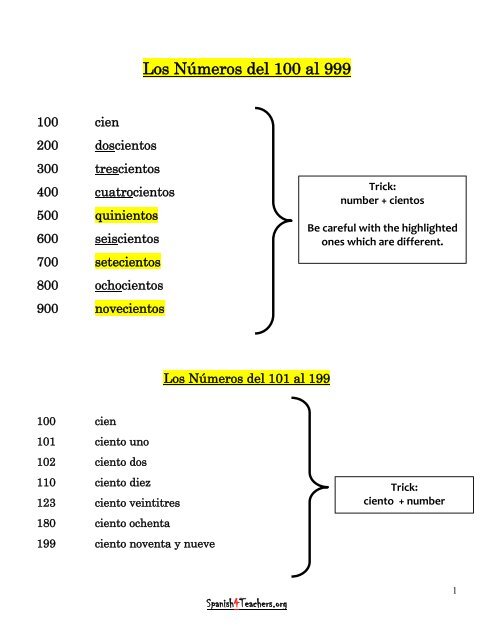 Los Números del 100 al 999

100 cien
200 doscientos
300 trescientos
400 cuatrocientos
500 quinientos
600 seiscientos
700 setecientos
800 ochocientos
900 novecientos

Trick:
number + cientos

Be careful with the highlighted ones which are different.

Los Números del 101 al 199

100 cien
101 ciento uno
102 ciento dos
110 ciento diez
123 ciento veintitres
180 ciento ochenta
199 ciento noventa y nueve

Trick:
ciento + number

1

Spanish4Teachers.org